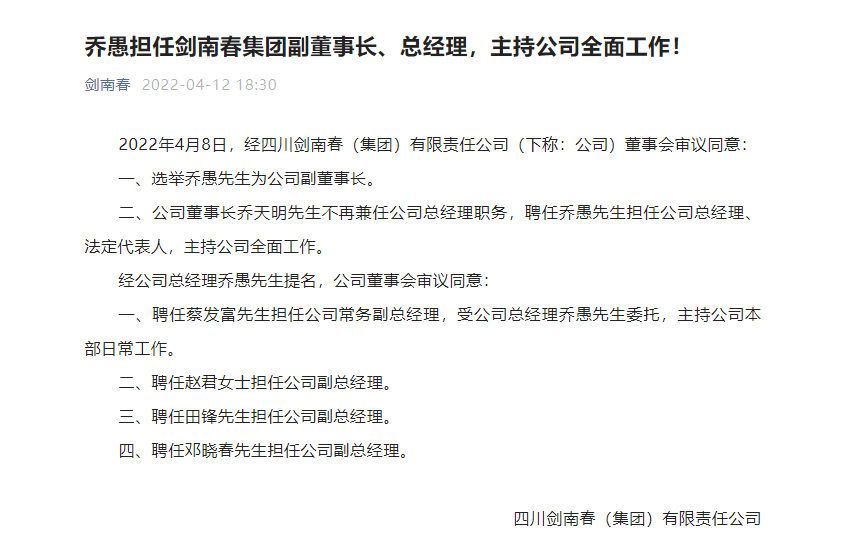 乔愚担任剑南春集团副董事长、总经理，主持公司全面工作！

剑南春 2022-04-12 18:30

2022年4月8日，经四川剑南春（集团）有限责任公司（下称：公司）董事会审议同意：

一、选举乔愚先生为公司副董事长。

二、公司董事长乔天明先生不再兼任公司总经理职务，聘任乔愚先生担任公司总经理、法定代表人，主持公司全面工作。

经公司总经理乔愚先生提名，公司董事会审议同意：

一、聘任蔡发富先生担任公司常务副总经理，受公司总经理乔愚先生委托，主持公司本部日常工作。

二、聘任赵君女士担任公司副总经理。

三、聘任田锋先生担任公司副总经理。

四、聘任邓晓春先生担任公司副总经理。

四川剑南春（集团）有限责任公司